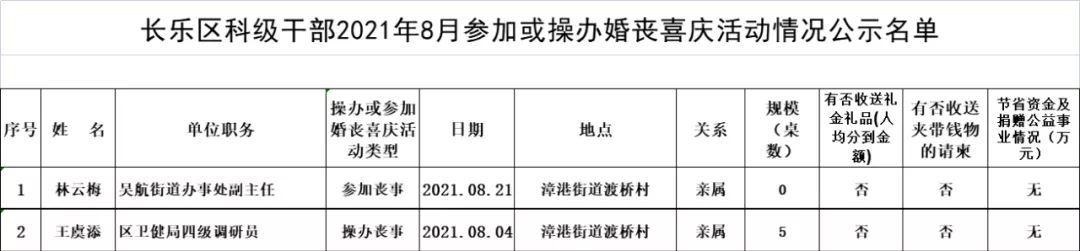 长乐区科级干部2021年8月参加或操办婚丧喜庆活动情况公示名单

| 序号 | 姓 名 | 单位职务 | 操办或参加婚丧喜庆活动类型 | 日期 | 地点 | 关系 | 规模（桌数） | 有否收送礼金礼品(人均分到金额) | 有否收送夹带钱物的请柬 | 节省资金及捐赠公益事业情况（万元） |
|---|---|---|---|---|---|---|---|---|---|---|
| 1 | 林云梅 | 吴航街道办事处副主任 | 参加丧事 | 2021.08.21 | 漳港街道渡桥村 | 亲属 | 0 | 否 | 否 | 无 |
| 2 | 王虞添 | 区卫健局四级调研员 | 操办丧事 | 2021.08.04 | 漳港街道渡桥村 | 亲属 | 5 | 否 | 否 | 无 |